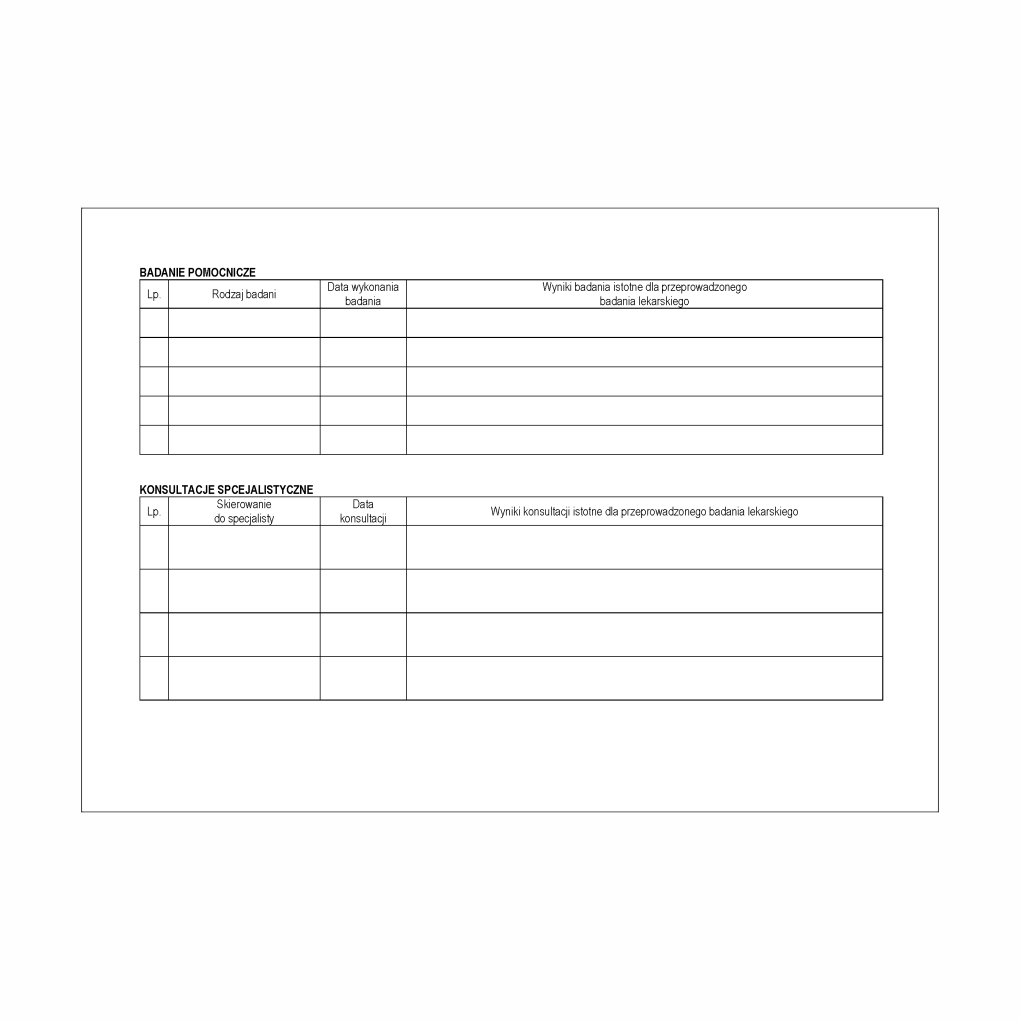 BADANIE POMOCNICZE

| Lp. | Rodzaj badani | Data wykonania badania | Wyniki badania istotne dla przeprowadzonego badania lekarskiego |
|---|---|---|---|
| | | | |
| | | | |
| | | | |
| | | | |
| | | | |

KONSULTACJE SPCEJALISTYCZNE

| Lp. | Skierowanie do specjalisty | Data konsultacji | Wyniki konsultacji istotne dla przeprowadzonego badania lekarskiego |
|---|---|---|---|
| | | | |
| | | | |
| | | | |
| | | | |